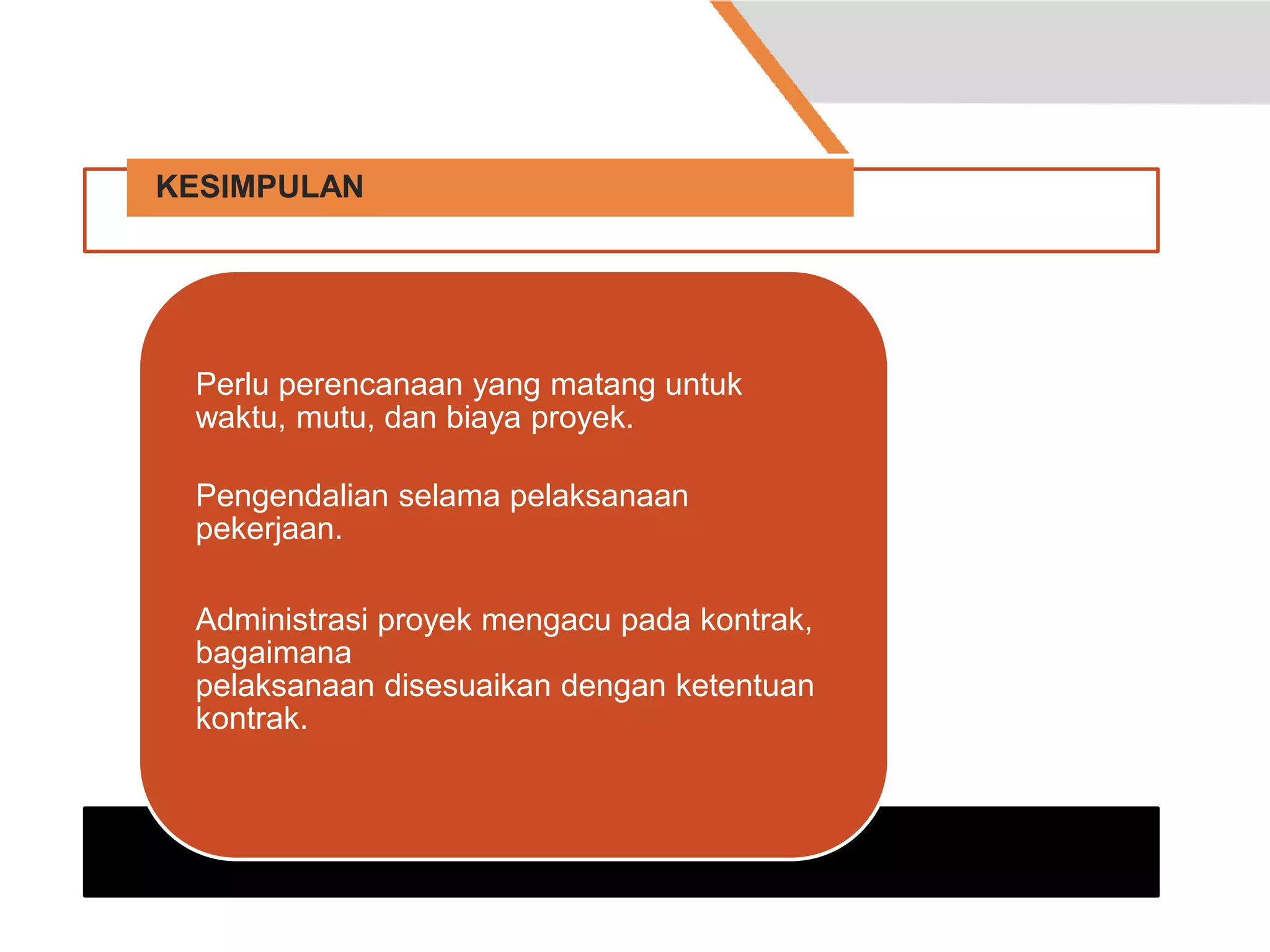 KESIMPULAN

Perlu perencanaan yang matang untuk waktu, mutu, dan biaya proyek.

Pengendalian selama pelaksanaan pekerjaan.

Administrasi proyek mengacu pada kontrak, bagaimana
pelaksanaan disesuaikan dengan ketentuan kontrak.